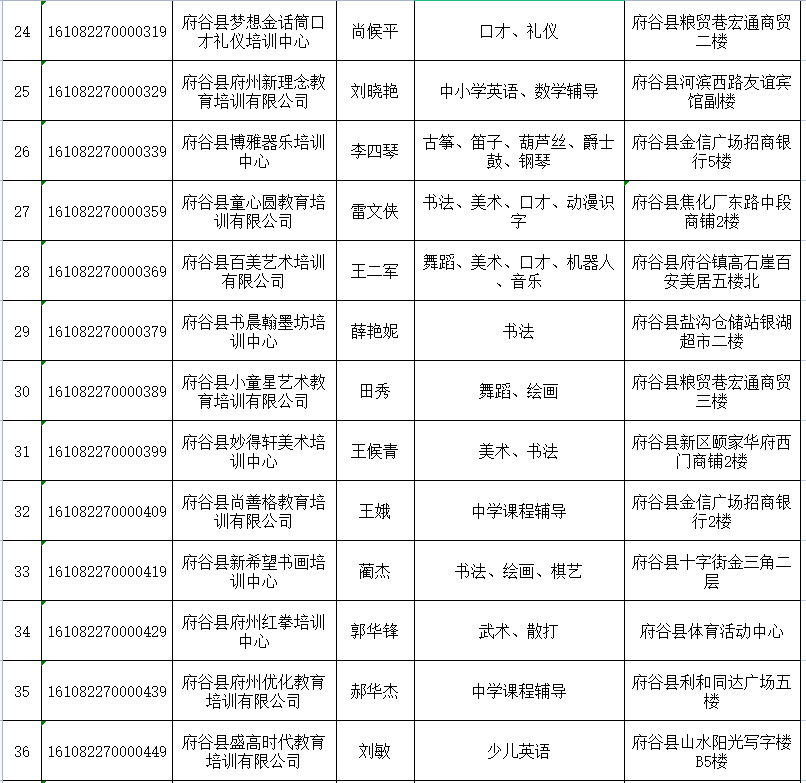 | 24 | 161082270000319 | 府谷县梦想金话筒口才礼仪培训中心 | 尚候平 | 口才、礼仪 | 府谷县粮贸巷宏通商贸二楼 |
|---|---|---|---|---|---|
| 25 | 161082270000329 | 府谷县府州新理念教育培训有限公司 | 刘晓艳 | 中小学英语、数学辅导 | 府谷县河滨西路友谊宾馆副楼 |
| 26 | 161082270000339 | 府谷县博雅器乐培训中心 | 李四琴 | 古筝、笛子、葫芦丝、爵士鼓、钢琴 | 府谷县金信广场招商银行5楼 |
| 27 | 161082270000359 | 府谷县童心圆教育培训有限公司 | 雷文侠 | 书法、美术、口才、动漫识字 | 府谷县焦化厂东路中段商铺2楼 |
| 28 | 161082270000369 | 府谷县百美艺术培训有限公司 | 王二军 | 舞蹈、美术、口才、机器人、音乐 | 府谷县府谷镇高石崖百安美居五楼北 |
| 29 | 161082270000379 | 府谷县书晨翰墨坊培训中心 | 薛艳妮 | 书法 | 府谷县盐沟仓储站银湖超市二楼 |
| 30 | 161082270000389 | 府谷县小童星艺术教育培训有限公司 | 田秀 | 舞蹈、绘画 | 府谷县粮贸巷宏通商贸三楼 |
| 31 | 161082270000399 | 府谷县妙得轩美术培训中心 | 王候青 | 美术、书法 | 府谷县新区颐家华府西门商铺2楼 |
| 32 | 161082270000409 | 府谷县尚善格教育培训有限公司 | 王娥 | 中学课程辅导 | 府谷县金信广场招商银行2楼 |
| 33 | 161082270000419 | 府谷县新希望书画培训中心 | 蔺杰 | 书法、绘画、棋艺 | 府谷县十字街金三角二层 |
| 34 | 161082270000429 | 府谷县府州红拳培训中心 | 郭华锋 | 武术、散打 | 府谷县体育活动中心 |
| 35 | 161082270000439 | 府谷县府州优化教育培训有限公司 | 郝华杰 | 中学课程辅导 | 府谷县利和同达广场五楼 |
| 36 | 161082270000449 | 府谷县盛高时代教育培训有限公司 | 刘敏 | 少儿英语 | 府谷县山水阳光写字楼B5楼 |